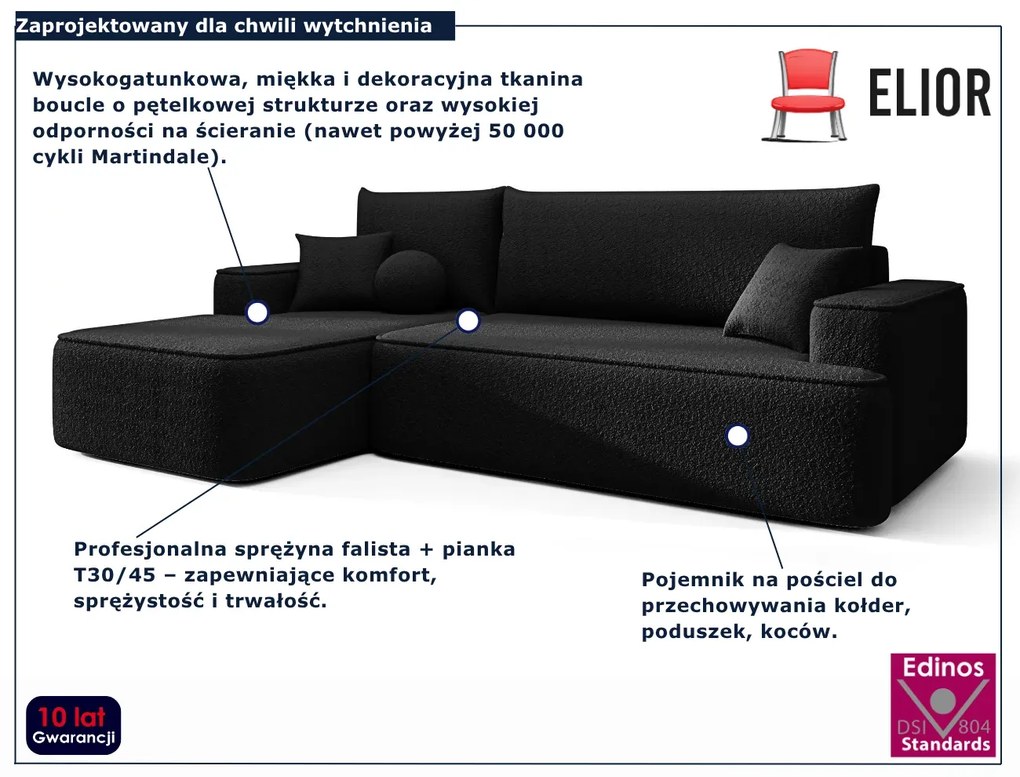 Zaprojektowany dla chwili wytchnienia

ELIOR

Wysokogatunkowa, miękka i dekoracyjna tkanina boucle o pętelkowej strukturze oraz wysokiej odporności na ścieranie (nawet powyżej 50 000 cykli Martindale).

Profesjonalna sprężyna falista + pianka T30/45 – zapewniające komfort, sprężystość i trwałość.

Pojemnik na pościel do przechowywania kołder, poduszek, koców.

10 lat Gwarancji

Edinos DSI 804 Standards